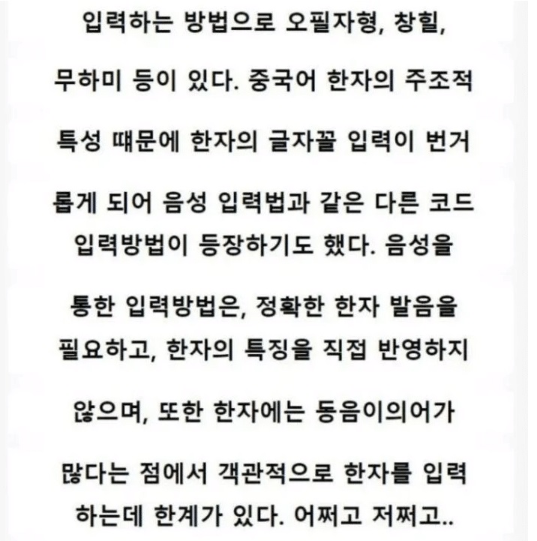 입력하는 방법으로 오필자형, 창힐, 무하미 등이 있다. 중국어 한자의 주조적 특성 때문에 한자의 글자꼴 입력이 번거롭게 되어 음성 입력법과 같은 다른 코드 입력방법이 등장하기도 했다. 음성을 통한 입력방법은, 정확한 한자 발음을 필요하고, 한자의 특징을 직접 반영하지 않으며, 또한 한자에는 동음이의어가 많다는 점에서 객관적으로 한자를 입력하는데 한계가 있다. 어쩌고 저쩌고..